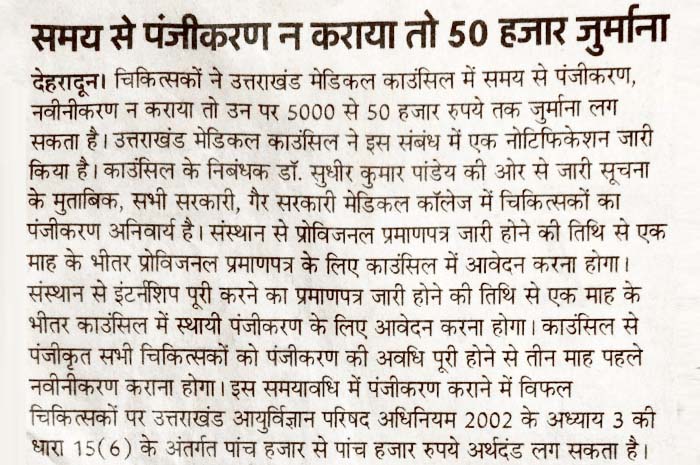 समय से पंजीकरण न कराया तो 50 हजार जुर्माना

देहरादून। चिकित्सकों ने उत्तराखंड मेडिकल काउंसिल में समय से पंजीकरण, नवीनीकरण न कराया तो उन पर 5000 से 50 हजार रुपये तक जुर्माना लग सकता है। उत्तराखंड मेडिकल काउंसिल ने इस संबंध में एक नोटिफिकेशन जारी किया है। काउंसिल के निबंधक डॉ. सुधीर कुमार पांडेय की ओर से जारी सूचना के मुताबिक, सभी सरकारी, गैर सरकारी मेडिकल कॉलेज में चिकित्सकों का पंजीकरण अनिवार्य है। संस्थान से प्रोविजनल प्रमाणपत्र जारी होने की तिथि से एक माह के भीतर प्रोविजनल प्रमाणपत्र के लिए काउंसिल में आवेदन करना होगा। संस्थान से इंटर्नशिप पूरी करने का प्रमाणपत्र जारी होने की तिथि से एक माह के भीतर काउंसिल में स्थायी पंजीकरण के लिए आवेदन करना होगा। काउंसिल से पंजीकृत सभी चिकित्सकों को पंजीकरण की अवधि पूरी होने से तीन माह पहले नवीनीकरण कराना होगा। इस समयावधि में पंजीकरण कराने में विफल चिकित्सकों पर उत्तराखंड आयुर्विज्ञान परिषद अधिनियम 2002 के अध्याय 3 की धारा 15(6) के अंतर्गत पांच हजार से पांच हजार रुपये अर्थदंड लग सकता है।